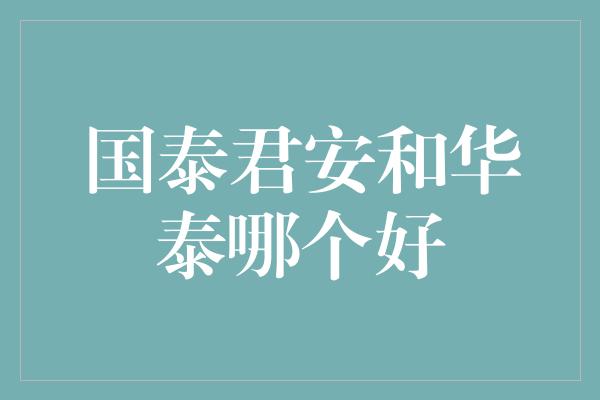 国泰君安和华泰哪个好